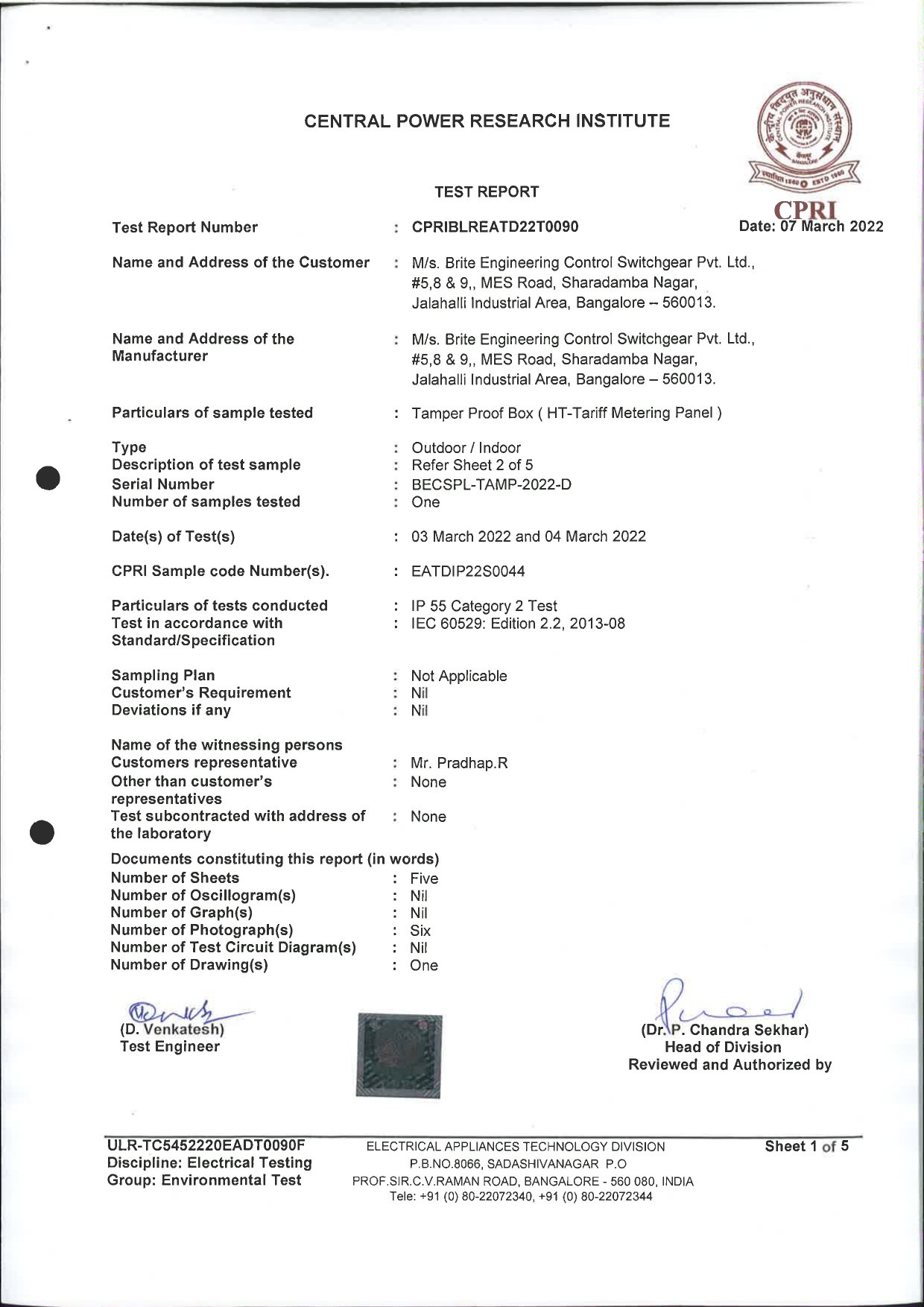 CENTRAL POWER RESEARCH INSTITUTE

CPRI

TEST REPORT

Test Report Number : CPRIBLREATD22T0090 Date: 07 March 2022

Name and Address of the Customer : M/s. Brite Engineering Control Switchgear Pvt. Ltd., #5,8 & 9,, MES Road, Sharadamba Nagar, Jalahalli Industrial Area, Bangalore – 560013.

Name and Address of the Manufacturer : M/s. Brite Engineering Control Switchgear Pvt. Ltd., #5,8 & 9,, MES Road, Sharadamba Nagar, Jalahalli Industrial Area, Bangalore – 560013.

Particulars of sample tested : Tamper Proof Box ( HT-Tariff Metering Panel )

Type : Outdoor / Indoor
Description of test sample : Refer Sheet 2 of 5
Serial Number : BECSPL-TAMP-2022-D
Number of samples tested : One

Date(s) of Test(s) : 03 March 2022 and 04 March 2022

CPRI Sample code Number(s). : EATDIP22S0044

Particulars of tests conducted : IP 55 Category 2 Test
Test in accordance with Standard/Specification : IEC 60529: Edition 2.2, 2013-08

Sampling Plan : Not Applicable
Customer's Requirement : Nil
Deviations if any : Nil

Name of the witnessing persons
Customers representative : Mr. Pradhap.R
Other than customer's representatives : None
Test subcontracted with address of the laboratory : None

Documents constituting this report (in words)
Number of Sheets : Five
Number of Oscillogram(s) : Nil
Number of Graph(s) : Nil
Number of Photograph(s) : Six
Number of Test Circuit Diagram(s) : Nil
Number of Drawing(s) : One

(D. Venkatesh)
Test Engineer

(Dr. P. Chandra Sekhar)
Head of Division
Reviewed and Authorized by

ULR-TC5452220EADT0090F
Discipline: Electrical Testing
Group: Environmental Test

ELECTRICAL APPLIANCES TECHNOLOGY DIVISION
P.B.NO.8066, SADASHIVANAGAR P.O
PROF.SIR.C.V.RAMAN ROAD, BANGALORE - 560 080, INDIA
Tele: +91 (0) 80-22072340, +91 (0) 80-22072344

Sheet 1 of 5